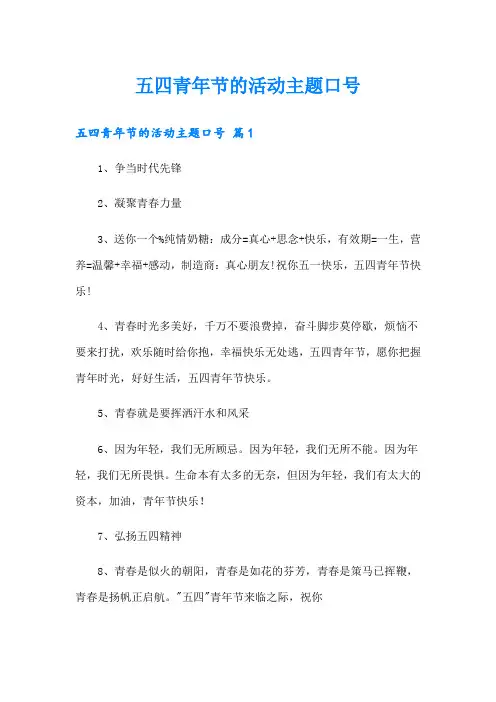 五四青年节的活动主题口号

五四青年节的活动主题口号 篇1

1、争当时代先锋

2、凝聚青春力量

3、送你一个%纯情奶糖：成分=真心+思念+快乐，有效期=一生，营养=温馨+幸福+感动，制造商：真心朋友!祝你五一快乐，五四青年节快乐!

4、青春时光多美好，千万不要浪费掉，奋斗脚步莫停歇，烦恼不要来打扰，欢乐随时给你抱，幸福快乐无处逃，五四青年节，愿你把握青年时光，好好生活，五四青年节快乐。

5、青春就是要挥洒汗水和风采

6、因为年轻，我们无所顾忌。因为年轻，我们无所不能。因为年轻，我们无所畏惧。生命本有太多的无奈，但因为年轻，我们有太大的资本，加油，青年节快乐!

7、弘扬五四精神

8、青春是似火的朝阳，青春是如花的芬芳，青春是策马已挥鞭，青春是扬帆正启航。"五四"青年节来临之际，祝你